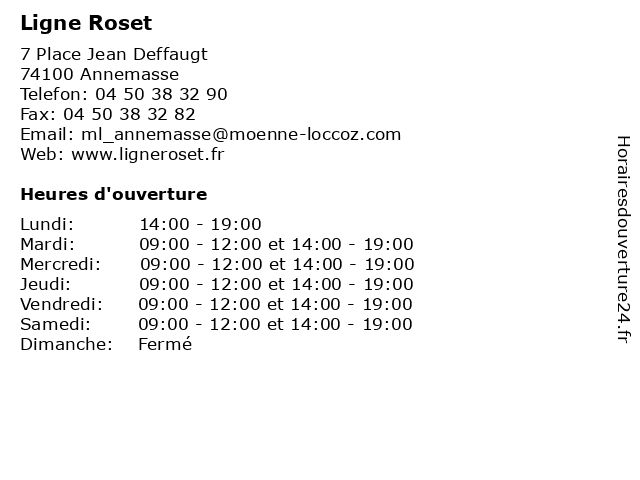 Ligne Roset

7 Place Jean Deffaugt
74100 Annemasse
Telefon: 04 50 38 32 90
Fax: 04 50 38 32 82
Email: ml_annemasse@moenne-loccoz.com
Web: www.ligneroset.fr

Heures d'ouverture

Lundi: 14:00 - 19:00
Mardi: 09:00 - 12:00 et 14:00 - 19:00
Mercredi: 09:00 - 12:00 et 14:00 - 19:00
Jeudi: 09:00 - 12:00 et 14:00 - 19:00
Vendredi: 09:00 - 12:00 et 14:00 - 19:00
Samedi: 09:00 - 12:00 et 14:00 - 19:00
Dimanche: Fermé

Horairesdouverture24.fr